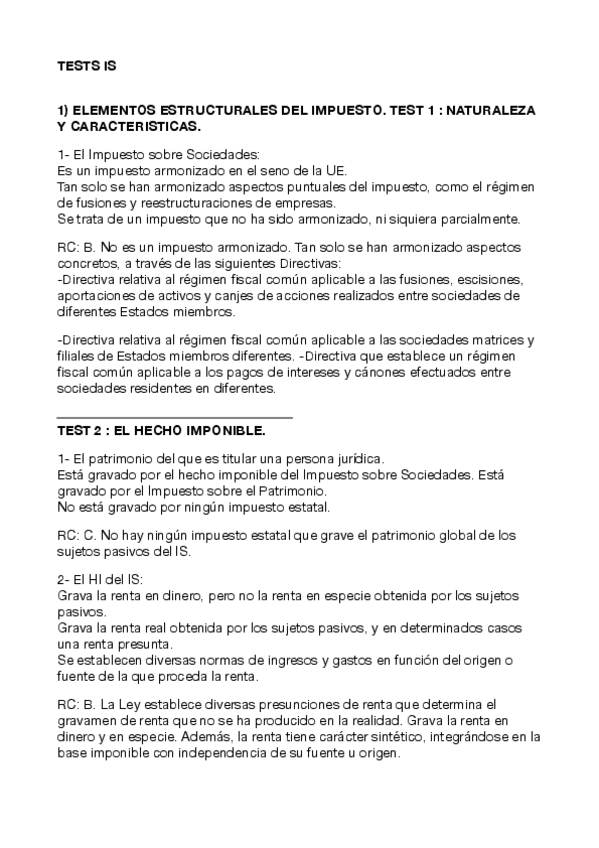 TESTS IS

1) ELEMENTOS ESTRUCTURALES DEL IMPUESTO. TEST 1 : NATURALEZA Y CARACTERISTICAS.

1- El Impuesto sobre Sociedades:
Es un impuesto armonizado en el seno de la UE.
Tan solo se han armonizado aspectos puntuales del impuesto, como el régimen de fusiones y reestructuraciones de empresas.
Se trata de un impuesto que no ha sido armonizado, ni siquiera parcialmente.

RC: B. No es un impuesto armonizado. Tan solo se han armonizado aspectos concretos, a través de las siguientes Directivas:
-Directiva relativa al régimen fiscal común aplicable a las fusiones, escisiones, aportaciones de activos y canjes de acciones realizados entre sociedades de diferentes Estados miembros.

-Directiva relativa al régimen fiscal común aplicable a las sociedades matrices y filiales de Estados miembros diferentes. -Directiva que establece un régimen fiscal común aplicable a los pagos de intereses y cánones efectuados entre sociedades residentes en diferentes.

TEST 2 : EL HECHO IMPONIBLE.

1- El patrimonio del que es titular una persona jurídica.
Está gravado por el hecho imponible del Impuesto sobre Sociedades. Está gravado por el Impuesto sobre el Patrimonio.
No está gravado por ningún impuesto estatal.

RC: C. No hay ningún impuesto estatal que grave el patrimonio global de los sujetos pasivos del IS.

2- El HI del IS:
Grava la renta en dinero, pero no la renta en especie obtenida por los sujetos pasivos.
Grava la renta real obtenida por los sujetos pasivos, y en determinados casos una renta presunta.
Se establecen diversas normas de ingresos y gastos en función del origen o fuente de la que proceda la renta.

RC: B. La Ley establece diversas presunciones de renta que determina el gravamen de renta que no se ha producido en la realidad. Grava la renta en dinero y en especie. Además, la renta tiene carácter sintético, integrándose en la base imponible con independencia de su fuente u origen.